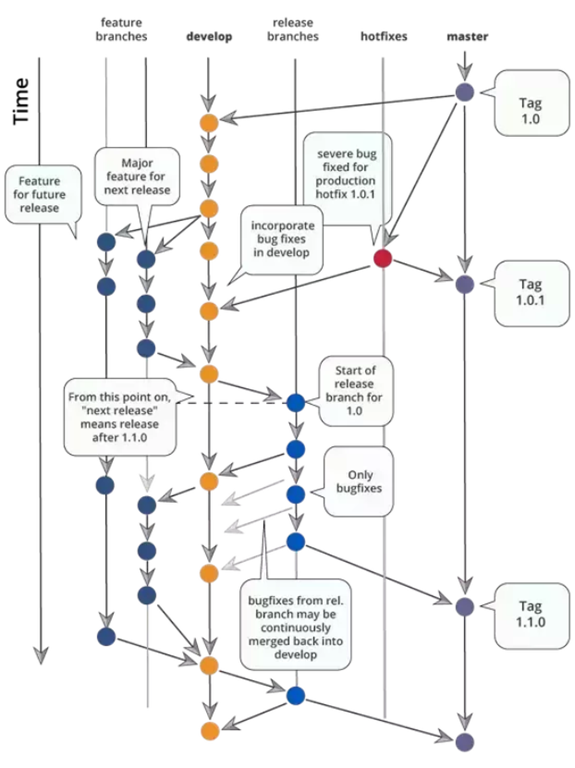 feature branches

develop

release branches

hotfixes

master

Time

Tag 1.0

Feature for future release

Major feature for next release

severe bug fixed for production hotfix 1.0.1

incorporate bug fixes in develop

Tag 1.0.1

Start of release branch for 1.0

From this point on, "next release" means release after 1.1.0

Only bugfixes

bugfixes from rel. branch may be continuously merged back into develop

Tag 1.1.0